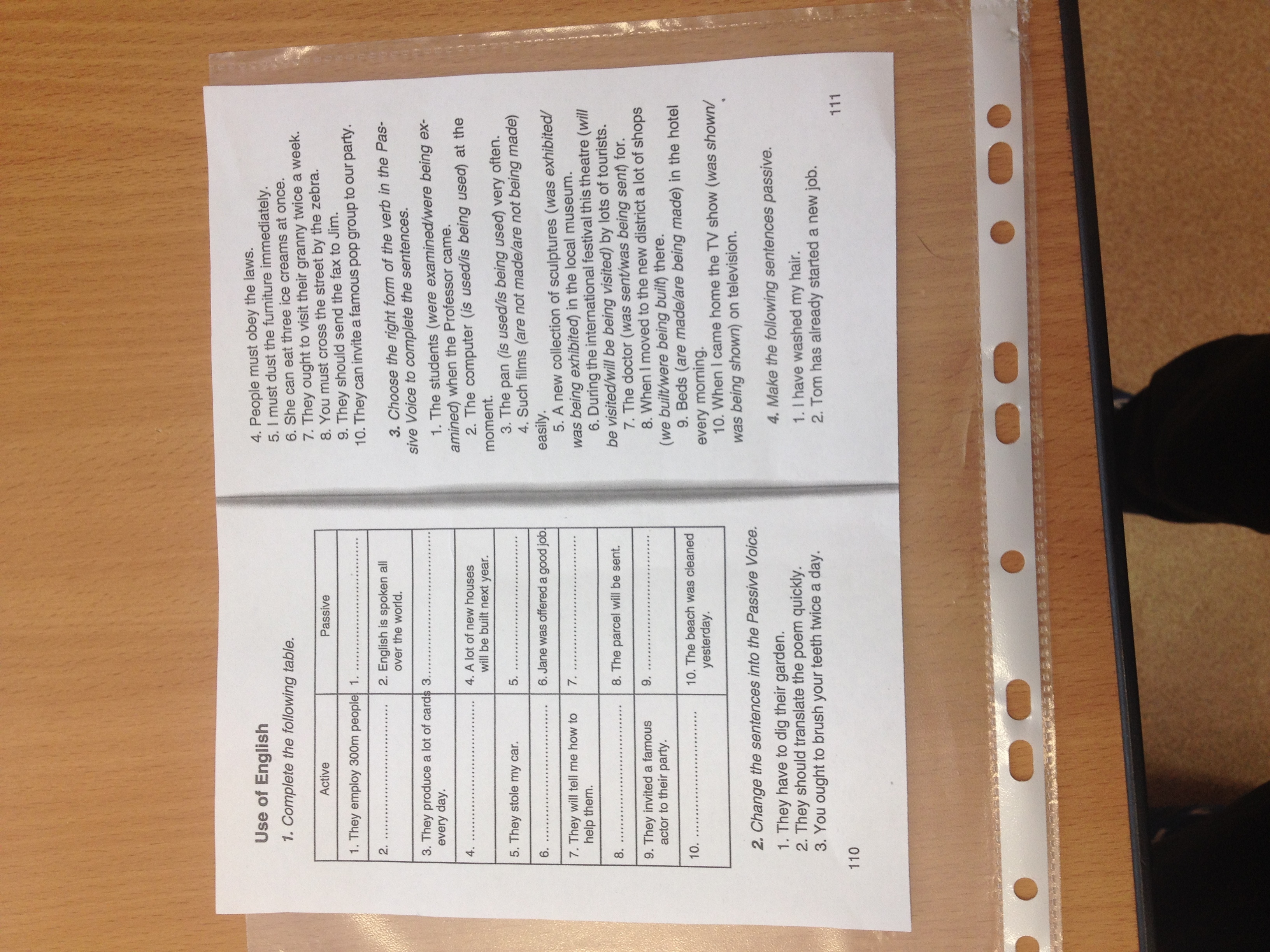 Use of English

1. Complete the following table.

| Active | Passive |
|---|---|
| 1. They employ 300m people | 1. ____ |
| 2. ____ | 2. English is spoken all over the world. |
| 3. They produce a lot of cards every day. | 3. ____ |
| 4. ____ | 4. A lot of new houses will be built next year. |
| 5. They stole my car. | 5. ____ |
| 6. ____ | 6. Jane was offered a good job. |
| 7. They will tell me how to help them. | 7. ____ |
| 8. ____ | 8. The parcel will be sent. |
| 9. They invited a famous actor to their party. | 9. ____ |
| 10. ____ | 10. The beach was cleaned yesterday. |

2. Change the sentences into the Passive Voice.

1. They have to dig their garden.
2. They should translate the poem quickly.
3. You ought to brush your teeth twice a day.

110

4. People must obey the laws.
5. I must dust the furniture immediately.
6. She can eat three ice creams at once.
7. They ought to visit their granny twice a week.
8. You must cross the street by the zebra.
9. They should send the fax to Jim.
10. They can invite a famous pop group to our party.

3. Choose the right form of the verb in the Passive Voice to complete the sentences.

1. The students (were examined/were being examined) when the Professor came.
2. The computer (is used/is being used) at the moment.
3. The pan (is used/is being used) very often.
4. Such films (are not made/are not being made) easily.
5. A new collection of sculptures (was exhibited/was being exhibited) in the local museum.
6. During the international festival this theatre (will be visited/will be being visited) by lots of tourists.
7. The doctor (was sent/was being sent) for.
8. When I moved to the new district a lot of shops (we built/were being built) there.
9. Beds (are made/are being made) in the hotel every morning.
10. When I came home the TV show (was shown/was being shown) on television.

4. Make the following sentences passive.

1. I have washed my hair.
2. Tom has already started a new job.

111